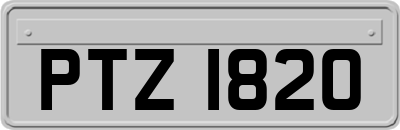 PTZ 1820